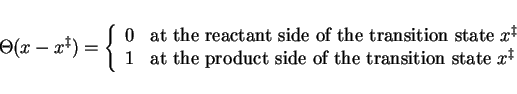 $\Theta(x - x^{\ddagger}) = \begin{cases} 0 & \text{at the reactant side of the transition state } x^{\ddagger} \\ 1 & \text{at the product side of the transition state } x^{\ddagger} \end{cases}$